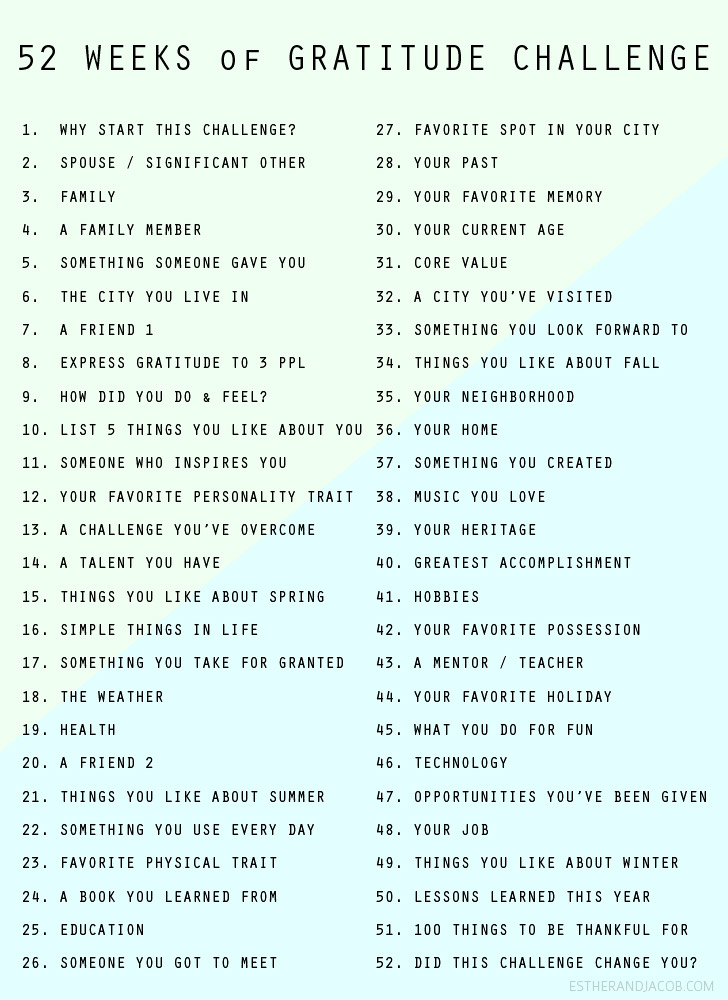 52 WEEKS OF GRATITUDE CHALLENGE

1. WHY START THIS CHALLENGE?
2. SPOUSE / SIGNIFICANT OTHER
3. FAMILY
4. A FAMILY MEMBER
5. SOMETHING SOMEONE GAVE YOU
6. THE CITY YOU LIVE IN
7. A FRIEND 1
8. EXPRESS GRATITUDE TO 3 PPL
9. HOW DID YOU DO & FEEL?
10. LIST 5 THINGS YOU LIKE ABOUT YOU
11. SOMEONE WHO INSPIRES YOU
12. YOUR FAVORITE PERSONALITY TRAIT
13. A CHALLENGE YOU'VE OVERCOME
14. A TALENT YOU HAVE
15. THINGS YOU LIKE ABOUT SPRING
16. SIMPLE THINGS IN LIFE
17. SOMETHING YOU TAKE FOR GRANTED
18. THE WEATHER
19. HEALTH
20. A FRIEND 2
21. THINGS YOU LIKE ABOUT SUMMER
22. SOMETHING YOU USE EVERY DAY
23. FAVORITE PHYSICAL TRAIT
24. A BOOK YOU LEARNED FROM
25. EDUCATION
26. SOMEONE YOU GOT TO MEET

27. FAVORITE SPOT IN YOUR CITY
28. YOUR PAST
29. YOUR FAVORITE MEMORY
30. YOUR CURRENT AGE
31. CORE VALUE
32. A CITY YOU'VE VISITED
33. SOMETHING YOU LOOK FORWARD TO
34. THINGS YOU LIKE ABOUT FALL
35. YOUR NEIGHBORHOOD
36. YOUR HOME
37. SOMETHING YOU CREATED
38. MUSIC YOU LOVE
39. YOUR HERITAGE
40. GREATEST ACCOMPLISHMENT
41. HOBBIES
42. YOUR FAVORITE POSSESSION
43. A MENTOR / TEACHER
44. YOUR FAVORITE HOLIDAY
45. WHAT YOU DO FOR FUN
46. TECHNOLOGY
47. OPPORTUNITIES YOU'VE BEEN GIVEN
48. YOUR JOB
49. THINGS YOU LIKE ABOUT WINTER
50. LESSONS LEARNED THIS YEAR
51. 100 THINGS TO BE THANKFUL FOR
52. DID THIS CHALLENGE CHANGE YOU?

ESTHERANDJACOB.COM